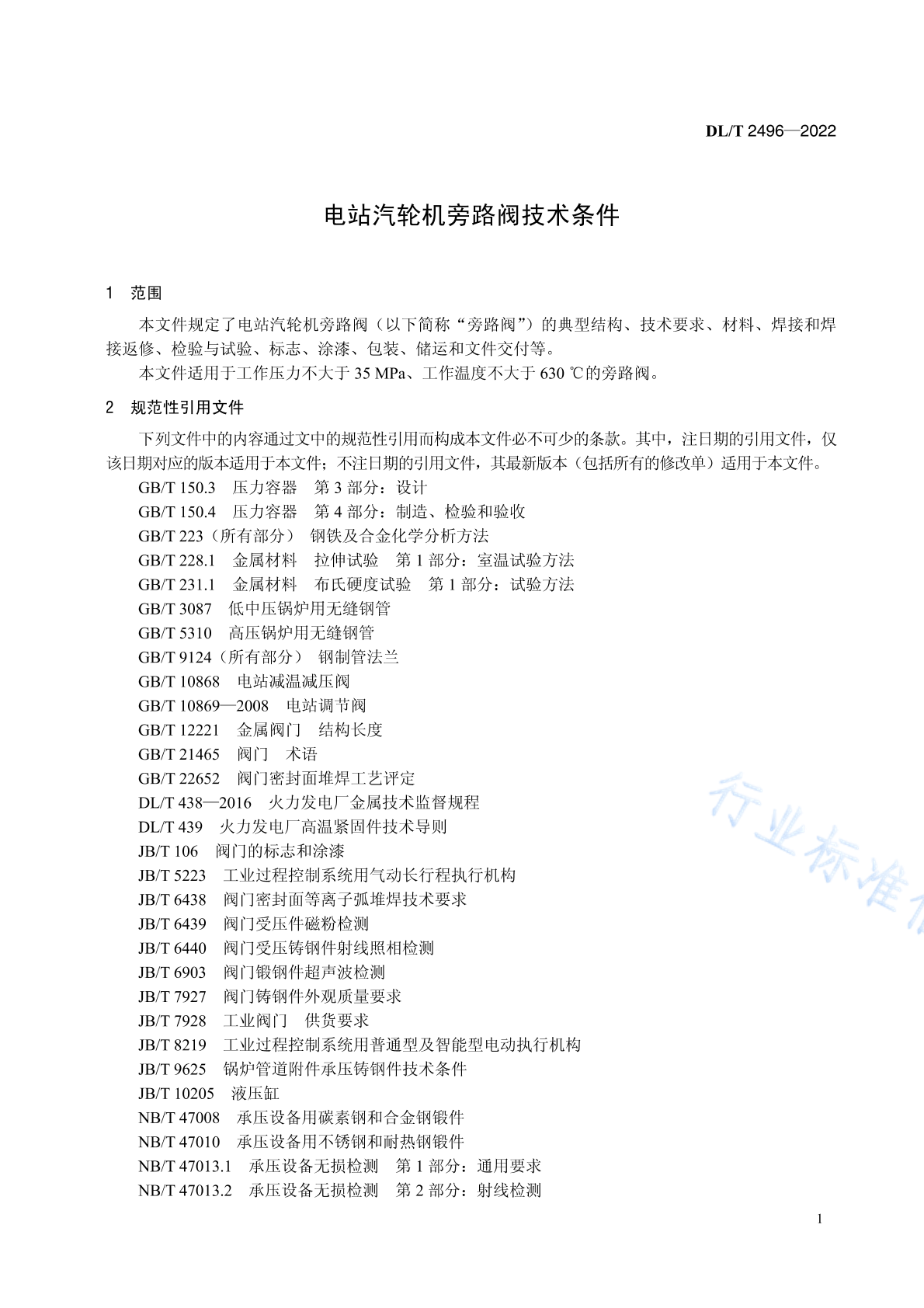 DL/T 2496—2022

电站汽轮机旁路阀技术条件

1　范围

本文件规定了电站汽轮机旁路阀（以下简称“旁路阀”）的典型结构、技术要求、材料、焊接和焊接返修、检验与试验、标志、涂漆、包装、储运和文件交付等。

本文件适用于工作压力不大于 35 MPa、工作温度不大于 630 ℃的旁路阀。

2　规范性引用文件

下列文件中的内容通过文中的规范性引用而构成本文件必不可少的条款。其中，注日期的引用文件，仅该日期对应的版本适用于本文件；不注日期的引用文件，其最新版本（包括所有的修改单）适用于本文件。

GB/T 150.3　压力容器　第 3 部分：设计

GB/T 150.4　压力容器　第 4 部分：制造、检验和验收

GB/T 223（所有部分）　钢铁及合金化学分析方法

GB/T 228.1　金属材料　拉伸试验　第 1 部分：室温试验方法

GB/T 231.1　金属材料　布氏硬度试验　第 1 部分：试验方法

GB/T 3087　低中压锅炉用无缝钢管

GB/T 5310　高压锅炉用无缝钢管

GB/T 9124（所有部分）　钢制管法兰

GB/T 10868　电站减温减压阀

GB/T 10869—2008　电站调节阀

GB/T 12221　金属阀门　结构长度

GB/T 21465　阀门　术语

GB/T 22652　阀门密封面堆焊工艺评定

DL/T 438—2016　火力发电厂金属技术监督规程

DL/T 439　火力发电厂高温紧固件技术导则

JB/T 106　阀门的标志和涂漆

JB/T 5223　工业过程控制系统用气动长行程执行机构

JB/T 6438　阀门密封面等离子弧堆焊技术要求

JB/T 6439　阀门受压件磁粉检测

JB/T 6440　阀门受压铸钢件射线照相检测

JB/T 6903　阀门锻钢件超声波检测

JB/T 7927　阀门铸钢件外观质量要求

JB/T 7928　工业阀门　供货要求

JB/T 8219　工业过程控制系统用普通型及智能型电动执行机构

JB/T 9625　锅炉管道附件承压铸钢件技术条件

JB/T 10205　液压缸

NB/T 47008　承压设备用碳素钢和合金钢锻件

NB/T 47010　承压设备用不锈钢和耐热钢锻件

NB/T 47013.1　承压设备无损检测　第 1 部分：通用要求

NB/T 47013.2　承压设备无损检测　第 2 部分：射线检测

行业标准

1